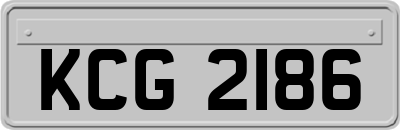 KCG 2186